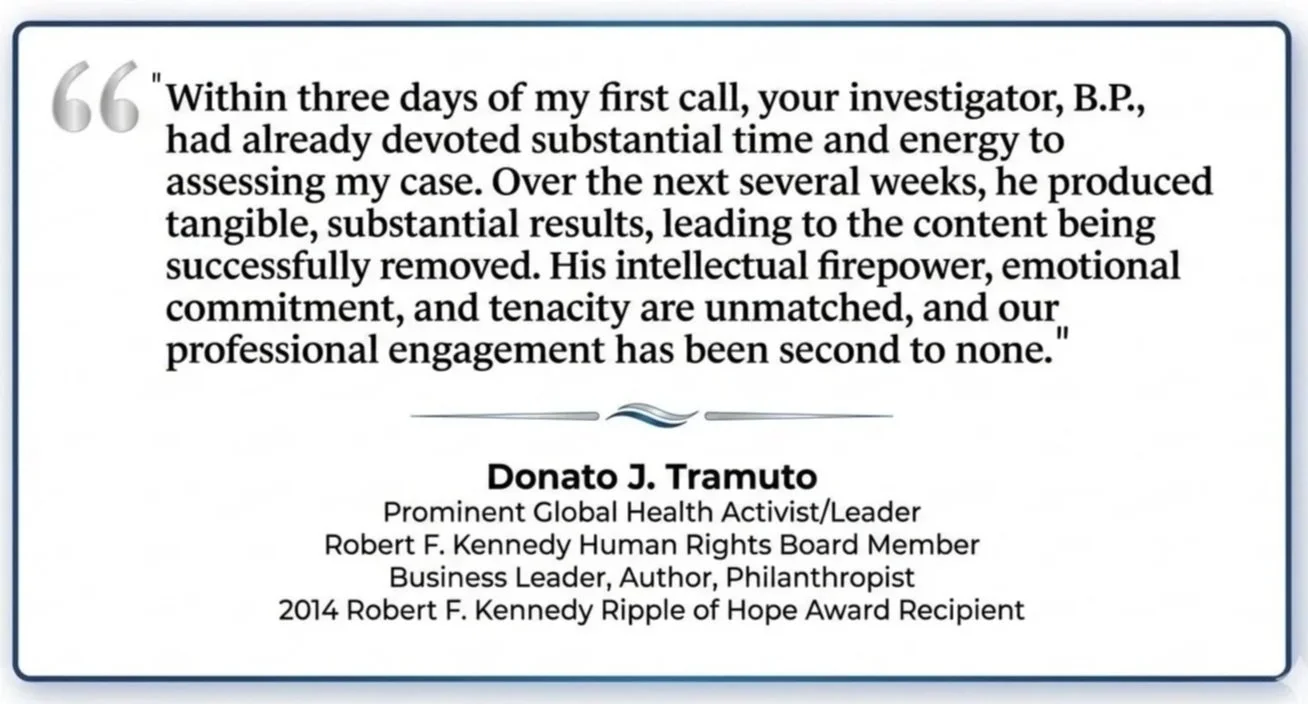 "Within three days of my first call, your investigator, B.P., had already devoted substantial time and energy to assessing my case. Over the next several weeks, he produced tangible, substantial results, leading to the content being successfully removed. His intellectual firepower, emotional commitment, and tenacity are unmatched, and our professional engagement has been second to none."

Donato J. Tramuto
Prominent Global Health Activist/Leader
Robert F. Kennedy Human Rights Board Member
Business Leader, Author, Philanthropist
2014 Robert F. Kennedy Ripple of Hope Award Recipient